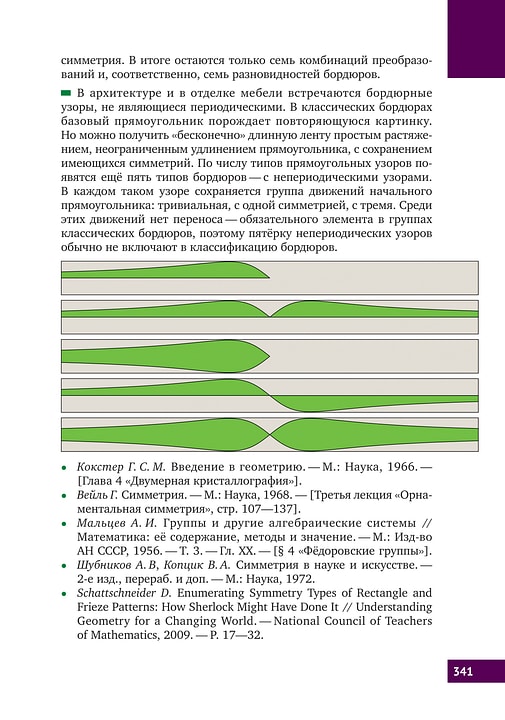 симметрия. В итоге остаются только семь комбинаций преобразований и, соответственно, семь разновидностей бордюров.

В архитектуре и в отделке мебели встречаются бордюрные узоры, не являющиеся периодическими. В классических бордюрах базовый прямоугольник порождает повторяющуюся картинку. Но можно получить «бесконечно» длинную ленту простым растяжением, неограниченным удлинением прямоугольника, с сохранением имеющихся симметрий. По числу типов прямоугольных узоров появятся ещё пять типов бордюров — с непериодическими узорами. В каждом таком узоре сохраняется группа движений начального прямоугольника: тривиальная, с одной симметрией, с тремя. Среди этих движений нет переноса — обязательного элемента в группах классических бордюров, поэтому пятёрку непериодических узоров обычно не включают в классификацию бордюров.

• Кокстер Г. С. М. Введение в геометрию. — М.: Наука, 1966. — [Глава 4 «Двумерная кристаллография»].
• Вейль Г. Симметрия. — М.: Наука, 1968. — [Третья лекция «Орнаментальная симметрия», стр. 107—137].
• Мальцев А. И. Группы и другие алгебраические системы // Математика: её содержание, методы и значение. — М.: Изд-во АН СССР, 1956. — Т. 3. — Гл. XX. — [§ 4 «Фёдоровские группы»].
• Шубников А. В, Копцик В. А. Симметрия в науке и искусстве. — 2-е изд., перераб. и доп. — М.: Наука, 1972.
• Schattschneider D. Enumerating Symmetry Types of Rectangle and Frieze Patterns: How Sherlock Might Have Done It // Understanding Geometry for a Changing World. — National Council of Teachers of Mathematics, 2009. — P. 17—32.

341